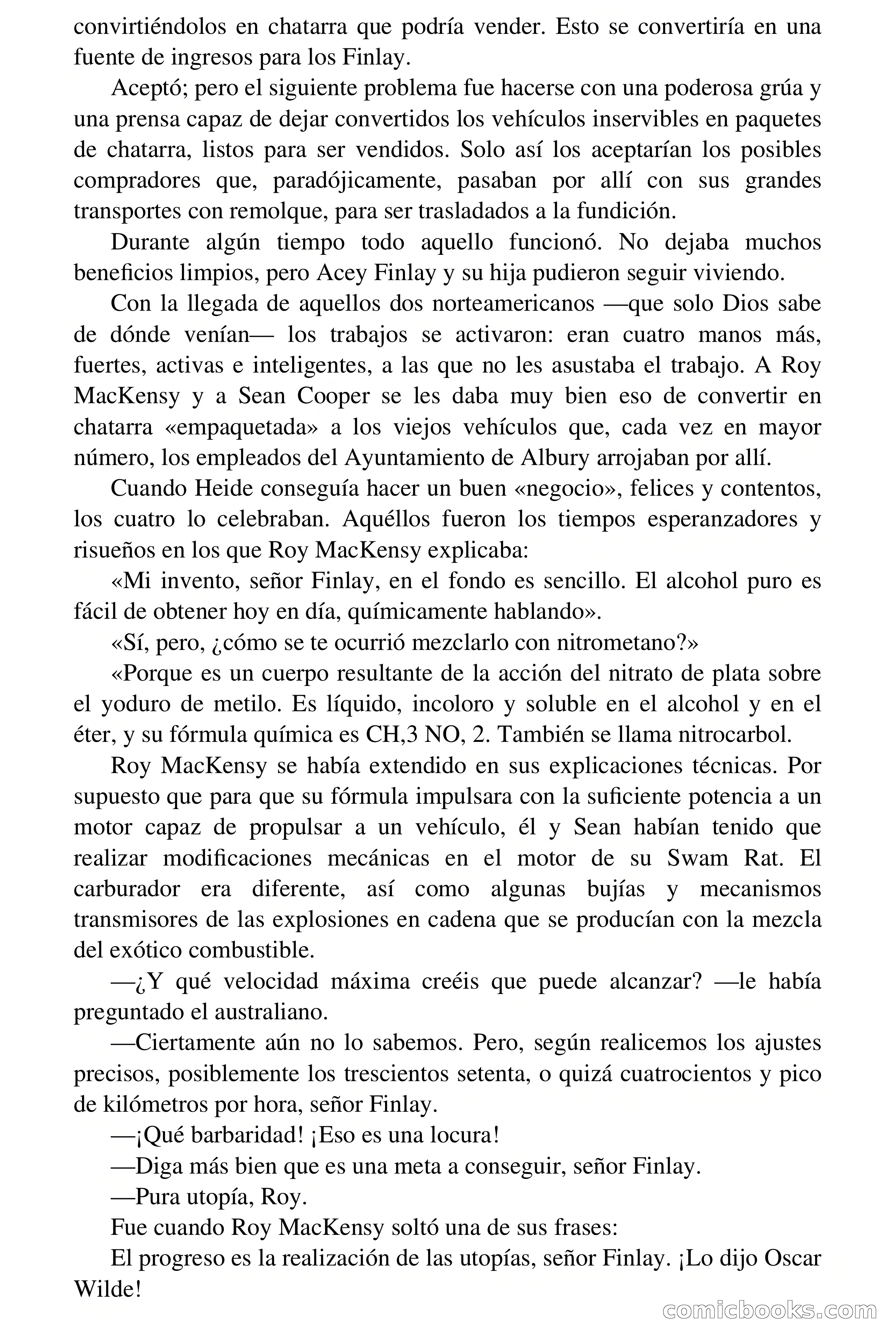 convirtiéndolos en chatarra que podría vender. Esto se convertiría en una fuente de ingresos para los Finlay.

Aceptó; pero el siguiente problema fue hacerse con una poderosa grúa y una prensa capaz de dejar convertidos los vehículos inservibles en paquetes de chatarra, listos para ser vendidos. Solo así los aceptarían los posibles compradores que, paradójicamente, pasaban por allí con sus grandes transportes con remolque, para ser trasladados a la fundición.

Durante algún tiempo todo aquello funcionó. No dejaba muchos beneficios limpios, pero Acey Finlay y su hija pudieron seguir viviendo.

Con la llegada de aquellos dos norteamericanos —que solo Dios sabe de dónde venían— los trabajos se activaron: eran cuatro manos más, fuertes, activas e inteligentes, a las que no les asustaba el trabajo. A Roy MacKensy y a Sean Cooper se les daba muy bien eso de convertir en chatarra «empaquetada» a los viejos vehículos que, cada vez en mayor número, los empleados del Ayuntamiento de Albury arrojaban por allí.

Cuando Heide conseguía hacer un buen «negocio», felices y contentos, los cuatro lo celebraban. Aquéllos fueron los tiempos esperanzadores y risueños en los que Roy MacKensy explicaba:

«Mi invento, señor Finlay, en el fondo es sencillo. El alcohol puro es fácil de obtener hoy en día, químicamente hablando».

«Sí, pero, ¿cómo se te ocurrió mezclarlo con nitrometano?»

«Porque es un cuerpo resultante de la acción del nitrato de plata sobre el yoduro de metilo. Es líquido, incoloro y soluble en el alcohol y en el éter, y su fórmula química es CH,3 NO, 2. También se llama nitrocarbol.

Roy MacKensy se había extendido en sus explicaciones técnicas. Por supuesto que para que su fórmula impulsara con la suficiente potencia a un motor capaz de propulsar a un vehículo, él y Sean habían tenido que realizar modificaciones mecánicas en el motor de su Swam Rat. El carburador era diferente, así como algunas bujías y mecanismos transmisores de las explosiones en cadena que se producían con la mezcla del exótico combustible.

—¿Y qué velocidad máxima creéis que puede alcanzar? —le había preguntado el australiano.

—Ciertamente aún no lo sabemos. Pero, según realicemos los ajustes precisos, posiblemente los trescientos setenta, o quizá cuatrocientos y pico de kilómetros por hora, señor Finlay.

—¡Qué barbaridad! ¡Eso es una locura!

—Diga más bien que es una meta a conseguir, señor Finlay.

—Pura utopía, Roy.

Fue cuando Roy MacKensy soltó una de sus frases:

El progreso es la realización de las utopías, señor Finlay. ¡Lo dijo Oscar Wilde!

comicbooks.com